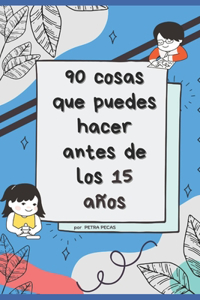 90 cosas que puedes hacer antes de los 15 años

por PETRA PECAS